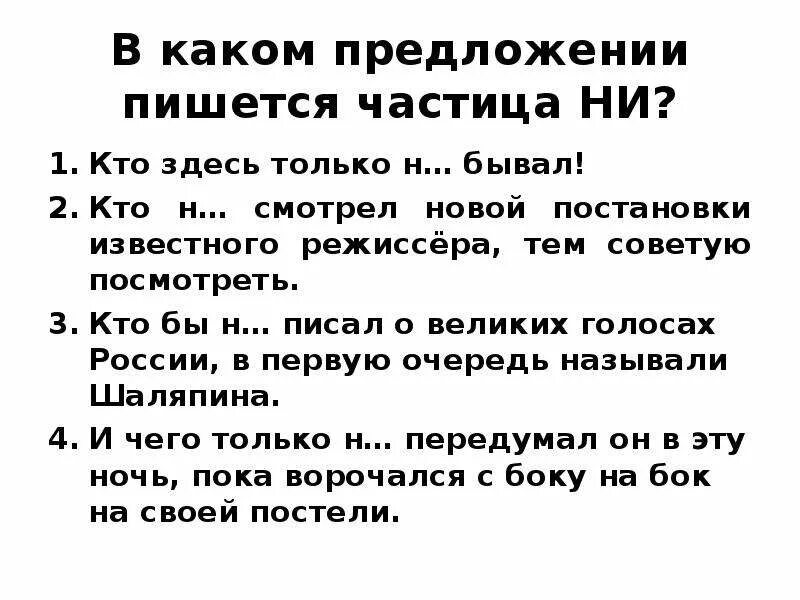 В каком предложении пишется частица НИ?

1. Кто здесь только н… бывал!
2. Кто н… смотрел новой постановки известного режиссёра, тем советую посмотреть.
3. Кто бы н… писал о великих голосах России, в первую очередь называли Шаляпина.
4. И чего только н… передумал он в эту ночь, пока ворочался с боку на бок на своей постели.